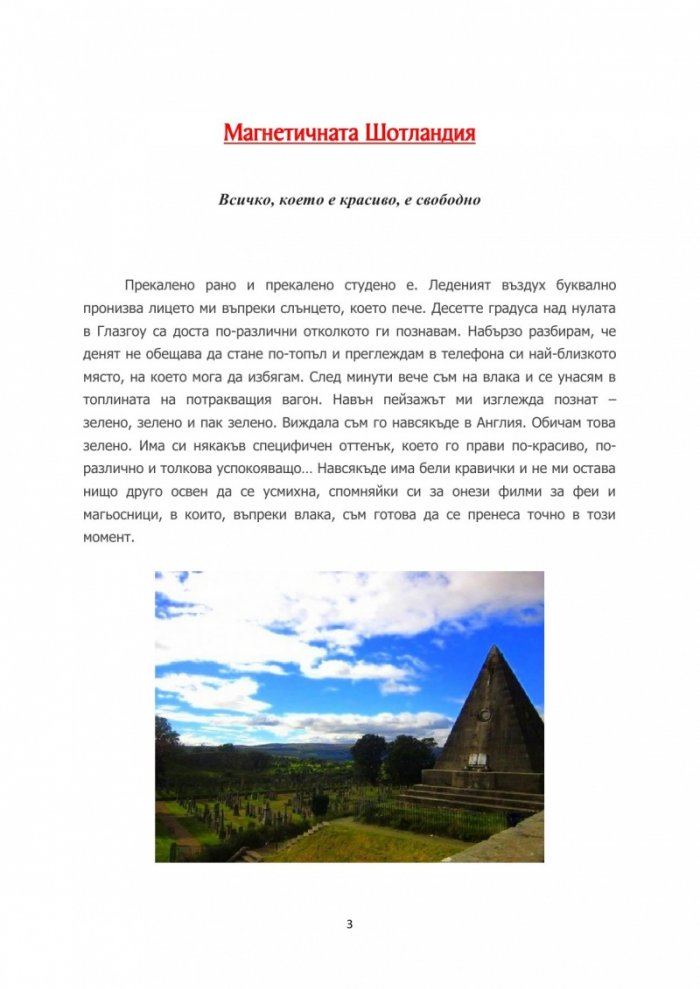 Магнетичната Шотландия

Всичко, което е красиво, е свободно

Прекалено рано и прекалено студено е. Леденият въздух буквално пронизва лицето ми въпреки слънцето, което пече. Десетте градуса над нулата в Глазгоу са доста по-различни отколкото ги познавам. Набързо разбирам, че денят не обещава да стане по-топъл и преглеждам в телефона си най-близкото място, на което мога да избягам. След минути вече съм на влака и се унасям в топлината на потракващия вагон. Навън пейзажът ми изглежда познат – зелено, зелено и пак зелено. Виждала съм го навсякъде в Англия. Обичам това зелено. Има си някакъв специфичен оттенък, което го прави по-красиво, по-различно и толкова успокояващо… Навсякъде има бели кравички и не ми остава нищо друго освен да се усмихна, спомняйки си за онези филми за феи и магьосници, в които, въпреки влака, съм готова да се пренеса точно в този момент.

3